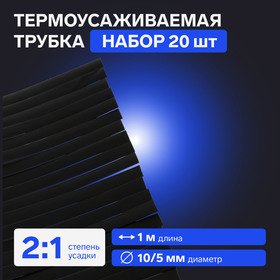 ТЕРМОУСАЖИВАЕМАЯ ТРУБКА НАБОР 20 шт

2:1 степень усадки

1 м длина

10/5 мм диаметр